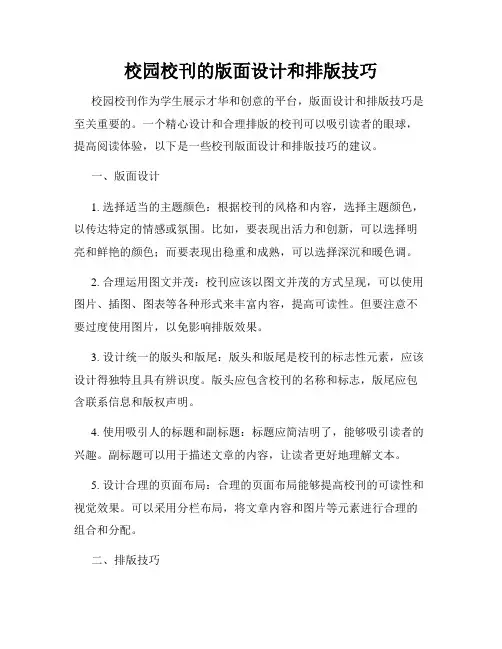 校园校刊的版面设计和排版技巧

校园校刊作为学生展示才华和创意的平台，版面设计和排版技巧是至关重要的。一个精心设计和合理排版的校刊可以吸引读者的眼球，提高阅读体验，以下是一些校刊版面设计和排版技巧的建议。

一、版面设计

1. 选择适当的主题颜色：根据校刊的风格和内容，选择主题颜色，以传达特定的情感或氛围。比如，要表现出活力和创新，可以选择明亮和鲜艳的颜色；而要表现出稳重和成熟，可以选择深沉和暖色调。

2. 合理运用图文并茂：校刊应该以图文并茂的方式呈现，可以使用图片、插图、图表等各种形式来丰富内容，提高可读性。但要注意不要过度使用图片，以免影响排版效果。

3. 设计统一的版头和版尾：版头和版尾是校刊的标志性元素，应该设计得独特且具有辨识度。版头应包含校刊的名称和标志，版尾应包含联系信息和版权声明。

4. 使用吸引人的标题和副标题：标题应简洁明了，能够吸引读者的兴趣。副标题可以用于描述文章的内容，让读者更好地理解文本。

5. 设计合理的页面布局：合理的页面布局能够提高校刊的可读性和视觉效果。可以采用分栏布局，将文章内容和图片等元素进行合理的组合和分配。

二、排版技巧